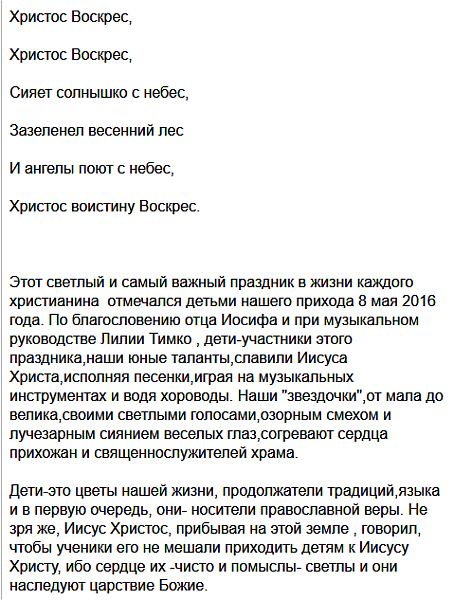 Христос Воскрес,

Христос Воскрес,

Сияет солнышко с небес,

Зазеленел весенний лес

И ангелы поют с небес,

Христос воистину Воскрес.

Этот светлый и самый важный праздник в жизни каждого христианина  отмечался детьми нашего прихода 8 мая 2016 года. По благословению отца Иосифа и при музыкальном руководстве Лилии Тимко , дети-участники этого праздника,наши юные таланты,славили Иисуса Христа,исполняя песенки,играя на музыкальных инструментах и водя хороводы. Наши "звездочки",от мала до велика,своими светлыми голосами,озорным смехом и лучезарным сиянием веселых глаз,согревают сердца прихожан и священнослужителей храма.

Дети-это цветы нашей жизни, продолжатели традиций,языка и в первую очередь, они- носители православной веры. Не зря же, Иисус Христос, прибывая на этой земле , говорил, чтобы ученики его не мешали приходить детям к Иисусу Христу, ибо сердце их -чисто и помыслы- светлы и они наследуют царствие Божие.